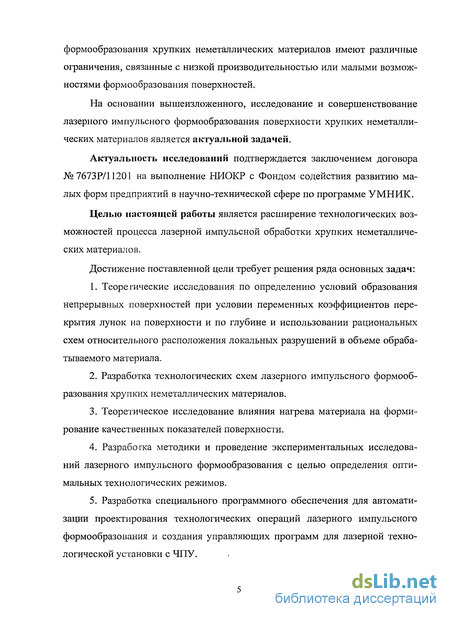 формообразования хрупких неметаллических материалов имеют различные ограничения, связанные с низкой производительностью или малыми возможностями формообразования поверхностей.

На основании вышеизложенного, исследование и совершенствование лазерного импульсного формообразования поверхности хрупких неметаллических материалов является актуальной задачей.

Актуальность исследований подтверждается заключением договора № 7673Р/11201 на выполнение НИОКР с Фондом содействия развитию малых форм предприятий в научно-технической сфере по программе УМНИК.

Целью настоящей работы является расширение технологических возможностей процесса лазерной импульсной обработки хрупких неметаллических материалов.

Достижение поставленной цели требует решения ряда основных задач:

1. Теоретические исследования по определению условий образования непрерывных поверхностей при условии переменных коэффициентов перекрытия лунок на поверхности и по глубине и использовании рациональных схем относительного расположения локальных разрушений в объеме обрабатываемого материала.

2. Разработка технологических схем лазерного импульсного формообразования хрупких неметаллических материалов.

3. Теоретическое исследование влияния нагрева материала на формирование качественных показателей поверхности.

4. Разработка методики и проведение экспериментальных исследований лазерного импульсного формообразования с целью определения оптимальных технологических режимов.

5. Разработка специального программного обеспечения для автоматизации проектирования технологических операций лазерного импульсного формообразования и создания управляющих программ для лазерной технологической установки с ЧПУ.

5

dsLib.net
библиотека диссертаций